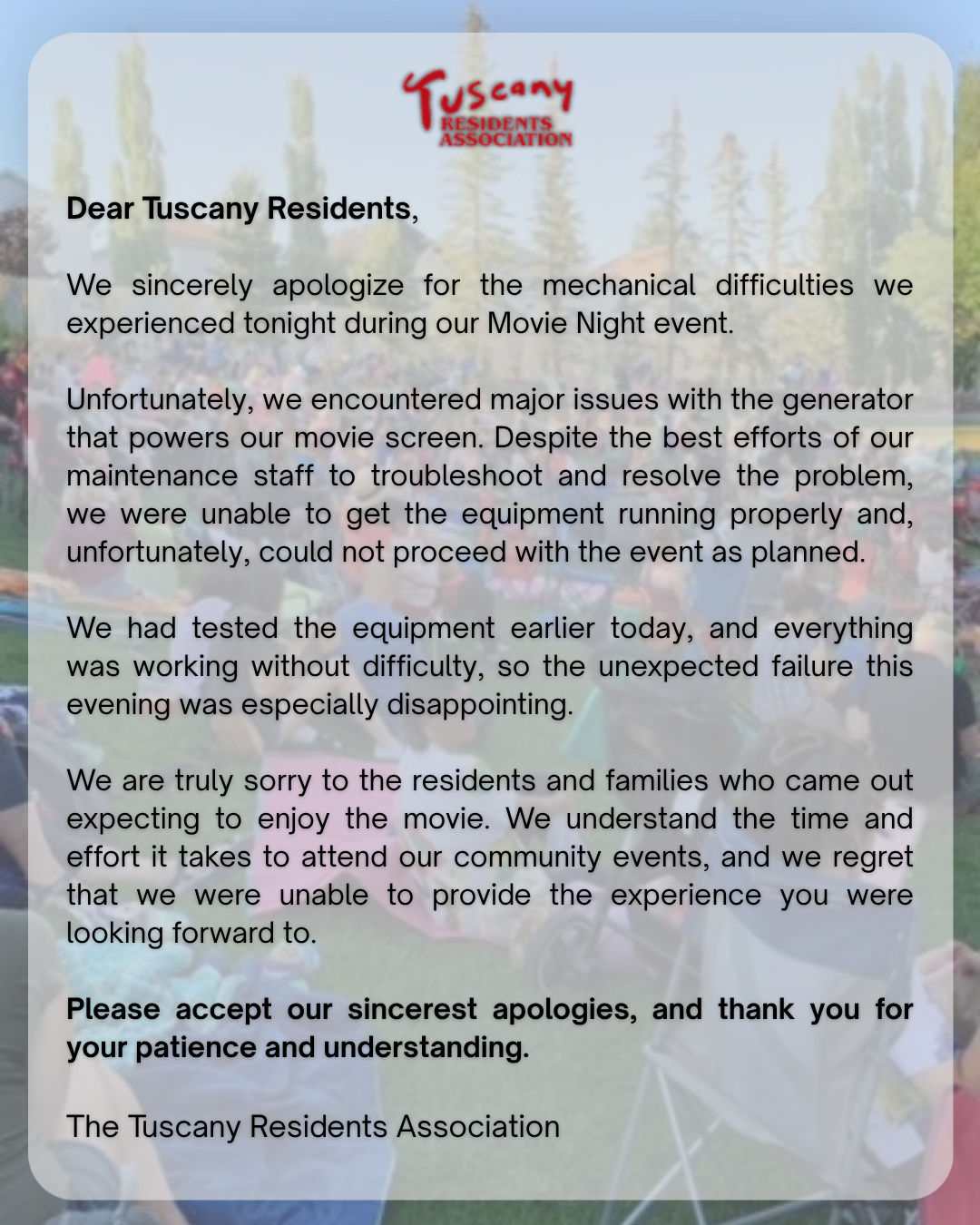 Tuscany
RESIDENTS
ASSOCIATION

Dear Tuscany Residents,

We sincerely apologize for the mechanical difficulties we experienced tonight during our Movie Night event.

Unfortunately, we encountered major issues with the generator that powers our movie screen. Despite the best efforts of our maintenance staff to troubleshoot and resolve the problem, we were unable to get the equipment running properly and, unfortunately, could not proceed with the event as planned.

We had tested the equipment earlier today, and everything was working without difficulty, so the unexpected failure this evening was especially disappointing.

We are truly sorry to the residents and families who came out expecting to enjoy the movie. We understand the time and effort it takes to attend our community events, and we regret that we were unable to provide the experience you were looking forward to.

Please accept our sincerest apologies, and thank you for your patience and understanding.

The Tuscany Residents Association